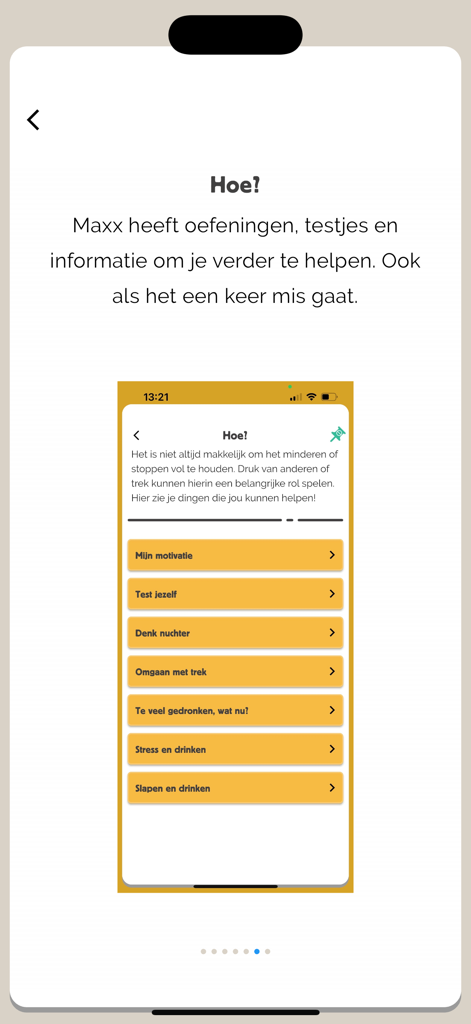 Hoe?

Maxx heeft oefeningen, testjes en informatie om je verder te helpen. Ook als het een keer mis gaat.

13:21

Hoe?

Het is niet altijd makkelijk om het minderen of stoppen vol te houden. Druk van anderen of trek kunnen hierin een belangrijke rol spelen. Hier zie je dingen die jou kunnen helpen!

Mijn motivatie

Test jezelf

Denk nuchter

Omgaan met trek

Te veel gedronken, wat nu!

Stress en drinken

Slapen en drinken